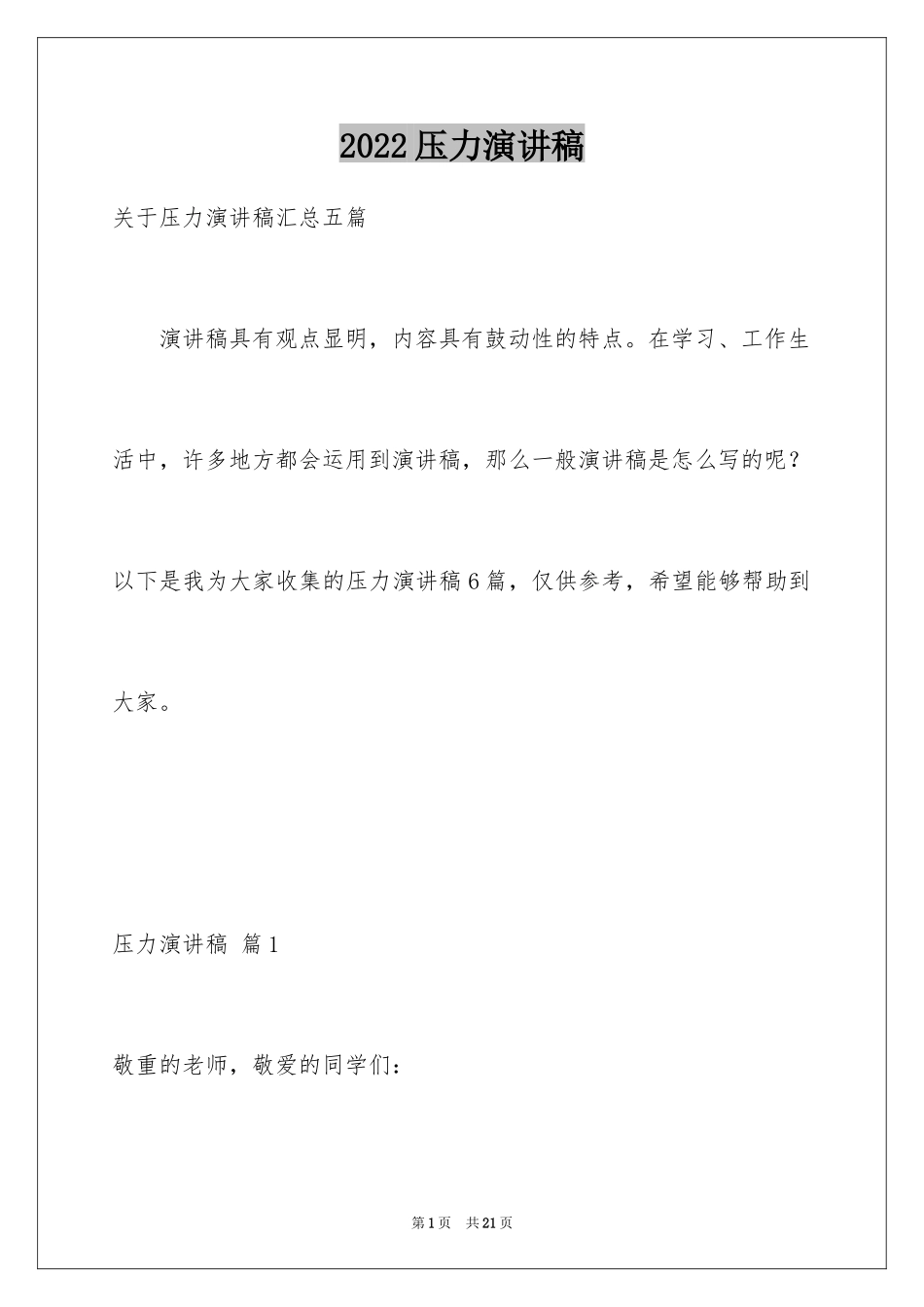 2022压力演讲稿

关于压力演讲稿汇总五篇

演讲稿具有观点显明，内容具有鼓动性的特点。在学习、工作生活中，许多地方都会运用到演讲稿，那么一般演讲稿是怎么写的呢？以下是我为大家收集的压力演讲稿6篇，仅供参考，希望能够帮助到大家。

压力演讲稿 篇1

敬重的老师，敬爱的同学们：

第1页 共21页